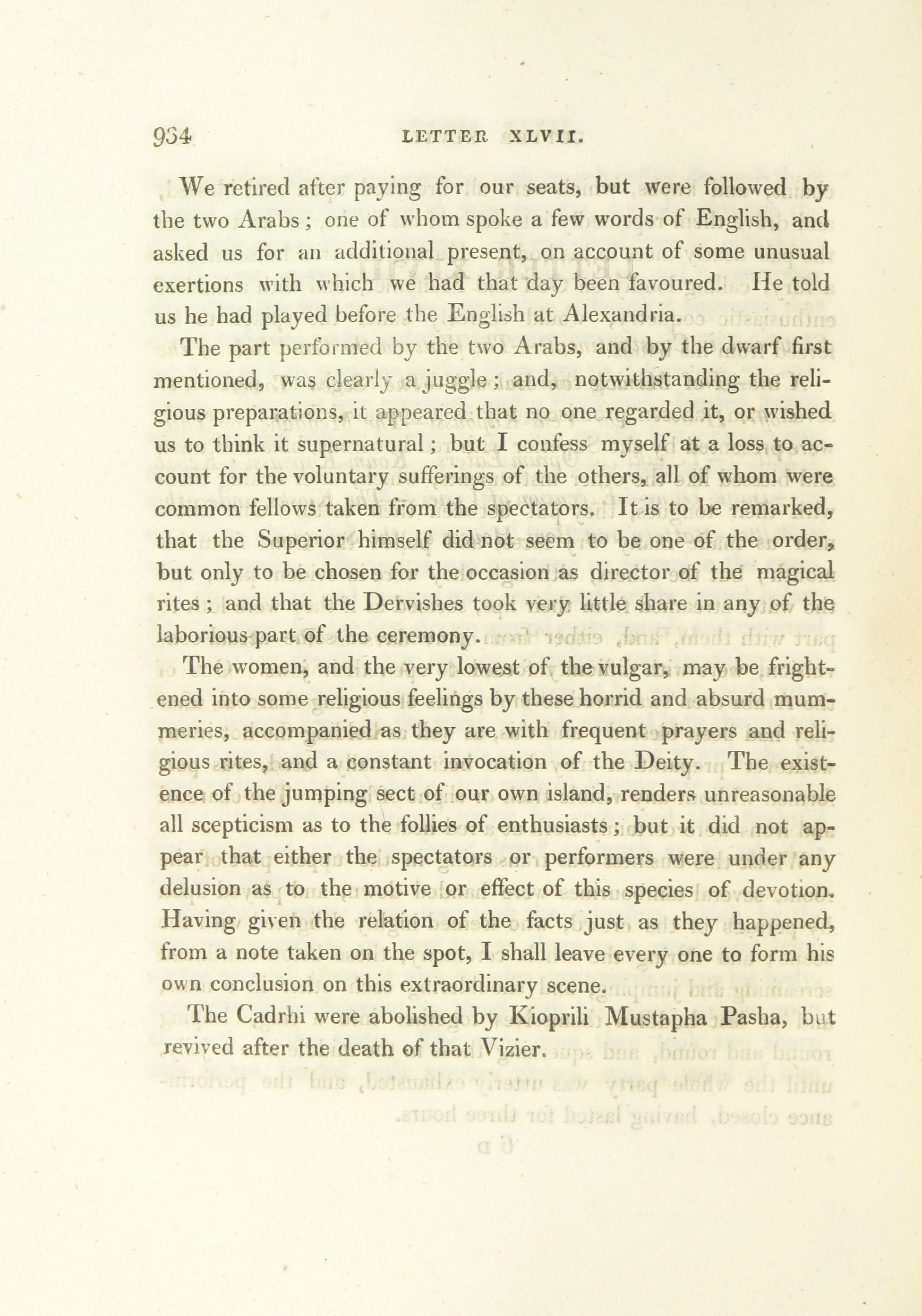 934 LETTER XLVII.

We retired after paying for our seats, but were followed by the two Arabs; one of whom spoke a few words of English, and asked us for an additional present, on account of some unusual exertions with which we had that day been favoured. He told us he had played before the English at Alexandria.

The part performed by the two Arabs, and by the dwarf first mentioned, was clearly a juggle; and, notwithstanding the religious preparations, it appeared that no one regarded it, or wished us to think it supernatural; but I confess myself at a loss to account for the voluntary sufferings of the others, all of whom were common fellows taken from the spectators. It is to be remarked, that the Superior himself did not seem to be one of the order, but only to be chosen for the occasion as director of the magical rites; and that the Dervishes took very little share in any of the laborious part of the ceremony.

The women, and the very lowest of the vulgar, may be frightened into some religious feelings by these horrid and absurd mummeries, accompanied as they are with frequent prayers and religious rites, and a constant invocation of the Deity. The existence of the jumping sect of our own island, renders unreasonable all scepticism as to the follies of enthusiasts; but it did not appear that either the spectators or performers were under any delusion as to the motive or effect of this species of devotion. Having given the relation of the facts just as they happened, from a note taken on the spot, I shall leave every one to form his own conclusion on this extraordinary scene.

The Cadrhi were abolished by Kioprili Mustapha Pasha, but revived after the death of that Vizier.